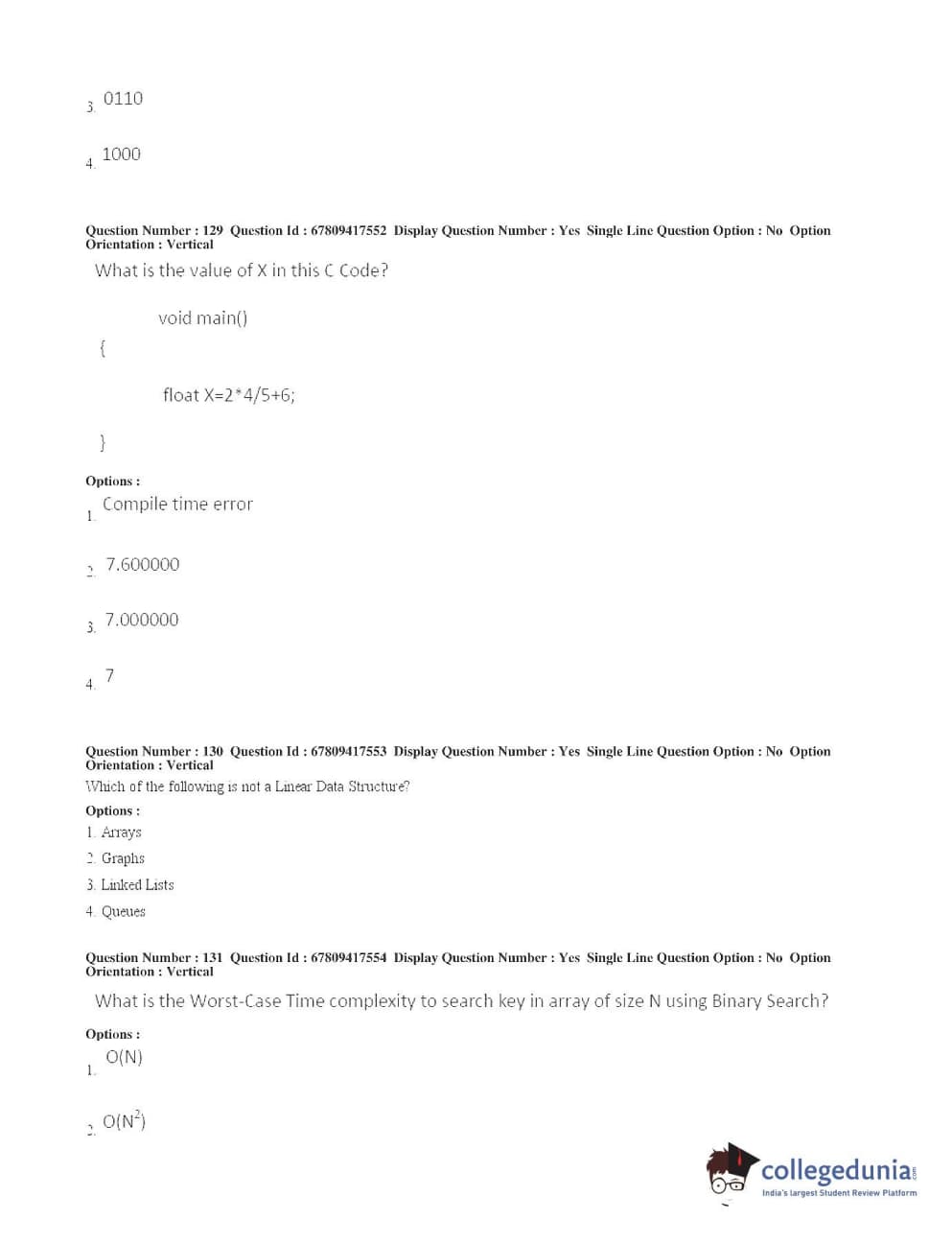 3. 0110

4. 1000

Question Number : 129 Question Id : 67809417552 Display Question Number : Yes Single Line Question Option : No Option Orientation : Vertical

What is the value of X in this C Code?

void main()

{

float X=2*4/5+6;

}

Options :

1. Compile time error

2. 7.600000

3. 7.000000

4. 7

Question Number : 130 Question Id : 67809417553 Display Question Number : Yes Single Line Question Option : No Option Orientation : Vertical

Which of the following is not a Linear Data Structure?

Options :

1. Arrays

2. Graphs

3. Linked Lists

4. Queues

Question Number : 131 Question Id : 67809417554 Display Question Number : Yes Single Line Question Option : No Option Orientation : Vertical

What is the Worst-Case Time complexity to search key in array of size N using Binary Search?

Options :

1. O(N)

2. $O(N^2)$

collegedunia.com
India's largest Student Review Platform